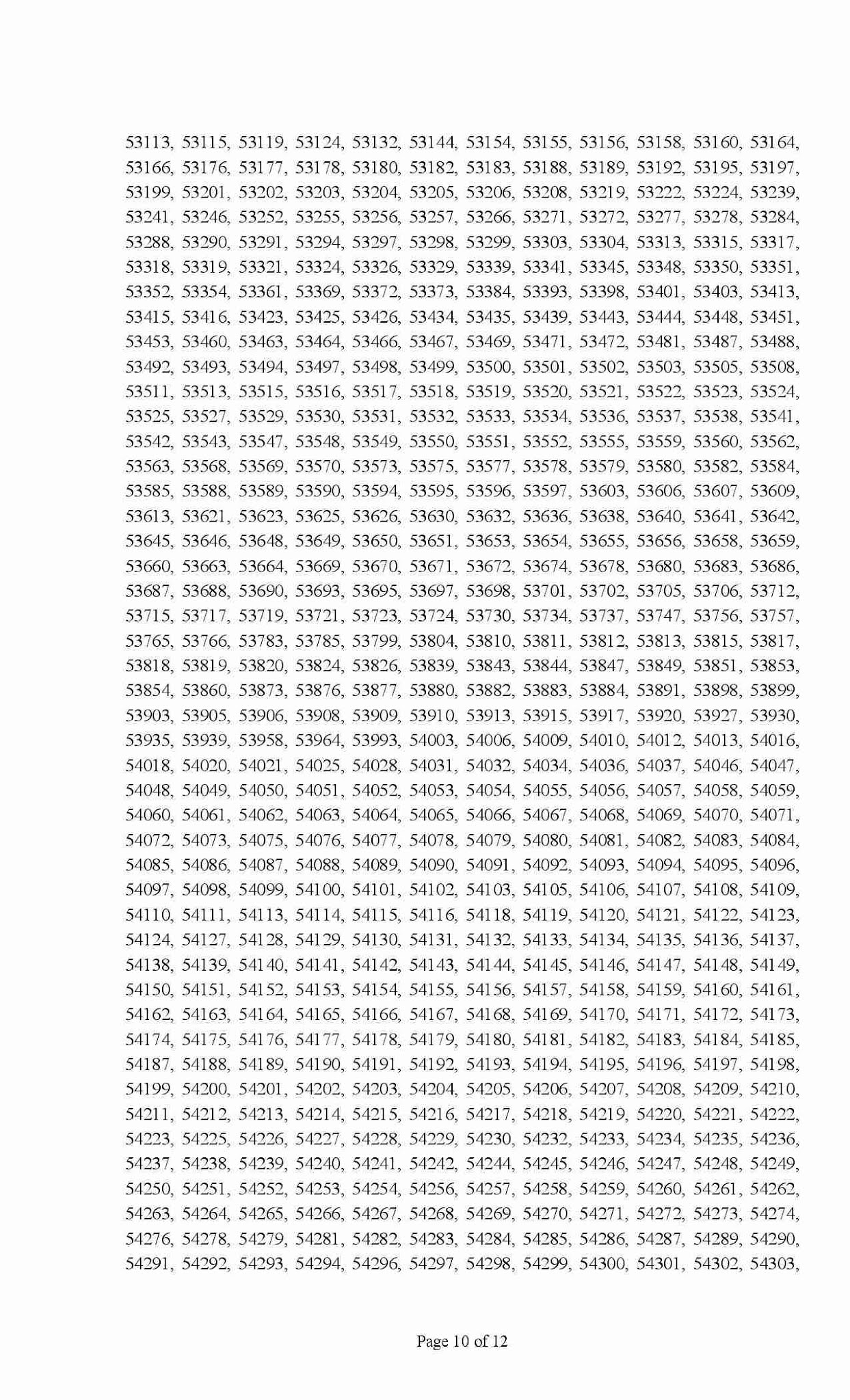 53113, 53115, 53119, 53124, 53132, 53144, 53154, 53155, 53156, 53158, 53160, 53164, 53166, 53176, 53177, 53178, 53180, 53182, 53183, 53188, 53189, 53192, 53195, 53197, 53199, 53201, 53202, 53203, 53204, 53205, 53206, 53208, 53219, 53222, 53224, 53239, 53241, 53246, 53252, 53255, 53256, 53257, 53266, 53271, 53272, 53277, 53278, 53284, 53288, 53290, 53291, 53294, 53297, 53298, 53299, 53303, 53304, 53313, 53315, 53317, 53318, 53319, 53321, 53324, 53326, 53329, 53339, 53341, 53345, 53348, 53350, 53351, 53352, 53354, 53361, 53369, 53372, 53373, 53384, 53393, 53398, 53401, 53403, 53413, 53415, 53416, 53423, 53425, 53426, 53434, 53435, 53439, 53443, 53444, 53448, 53451, 53453, 53460, 53463, 53464, 53466, 53467, 53469, 53471, 53472, 53481, 53487, 53488, 53492, 53493, 53494, 53497, 53498, 53499, 53500, 53501, 53502, 53503, 53505, 53508, 53511, 53513, 53515, 53516, 53517, 53518, 53519, 53520, 53521, 53522, 53523, 53524, 53525, 53527, 53529, 53530, 53531, 53532, 53533, 53534, 53536, 53537, 53538, 53541, 53542, 53543, 53547, 53548, 53549, 53550, 53551, 53552, 53555, 53559, 53560, 53562, 53563, 53568, 53569, 53570, 53573, 53575, 53577, 53578, 53579, 53580, 53582, 53584, 53585, 53588, 53589, 53590, 53594, 53595, 53596, 53597, 53603, 53606, 53607, 53609, 53613, 53621, 53623, 53625, 53626, 53630, 53632, 53636, 53638, 53640, 53641, 53642, 53645, 53646, 53648, 53649, 53650, 53651, 53653, 53654, 53655, 53656, 53658, 53659, 53660, 53663, 53664, 53669, 53670, 53671, 53672, 53674, 53678, 53680, 53683, 53686, 53687, 53688, 53690, 53693, 53695, 53697, 53698, 53701, 53702, 53705, 53706, 53712, 53715, 53717, 53719, 53721, 53723, 53724, 53730, 53734, 53737, 53747, 53756, 53757, 53765, 53766, 53783, 53785, 53799, 53804, 53810, 53811, 53812, 53813, 53815, 53817, 53818, 53819, 53820, 53824, 53826, 53839, 53843, 53844, 53847, 53849, 53851, 53853, 53854, 53860, 53873, 53876, 53877, 53880, 53882, 53883, 53884, 53891, 53898, 53899, 53903, 53905, 53906, 53908, 53909, 53910, 53913, 53915, 53917, 53920, 53927, 53930, 53935, 53939, 53958, 53964, 53993, 54003, 54006, 54009, 54010, 54012, 54013, 54016, 54018, 54020, 54021, 54025, 54028, 54031, 54032, 54034, 54036, 54037, 54046, 54047, 54048, 54049, 54050, 54051, 54052, 54053, 54054, 54055, 54056, 54057, 54058, 54059, 54060, 54061, 54062, 54063, 54064, 54065, 54066, 54067, 54068, 54069, 54070, 54071, 54072, 54073, 54075, 54076, 54077, 54078, 54079, 54080, 54081, 54082, 54083, 54084, 54085, 54086, 54087, 54088, 54089, 54090, 54091, 54092, 54093, 54094, 54095, 54096, 54097, 54098, 54099, 54100, 54101, 54102, 54103, 54105, 54106, 54107, 54108, 54109, 54110, 54111, 54113, 54114, 54115, 54116, 54118, 54119, 54120, 54121, 54122, 54123, 54124, 54127, 54128, 54129, 54130, 54131, 54132, 54133, 54134, 54135, 54136, 54137, 54138, 54139, 54140, 54141, 54142, 54143, 54144, 54145, 54146, 54147, 54148, 54149, 54150, 54151, 54152, 54153, 54154, 54155, 54156, 54157, 54158, 54159, 54160, 54161, 54162, 54163, 54164, 54165, 54166, 54167, 54168, 54169, 54170, 54171, 54172, 54173, 54174, 54175, 54176, 54177, 54178, 54179, 54180, 54181, 54182, 54183, 54184, 54185, 54187, 54188, 54189, 54190, 54191, 54192, 54193, 54194, 54195, 54196, 54197, 54198, 54199, 54200, 54201, 54202, 54203, 54204, 54205, 54206, 54207, 54208, 54209, 54210, 54211, 54212, 54213, 54214, 54215, 54216, 54217, 54218, 54219, 54220, 54221, 54222, 54223, 54225, 54226, 54227, 54228, 54229, 54230, 54232, 54233, 54234, 54235, 54236, 54237, 54238, 54239, 54240, 54241, 54242, 54244, 54245, 54246, 54247, 54248, 54249, 54250, 54251, 54252, 54253, 54254, 54256, 54257, 54258, 54259, 54260, 54261, 54262, 54263, 54264, 54265, 54266, 54267, 54268, 54269, 54270, 54271, 54272, 54273, 54274, 54276, 54278, 54279, 54281, 54282, 54283, 54284, 54285, 54286, 54287, 54289, 54290, 54291, 54292, 54293, 54294, 54296, 54297, 54298, 54299, 54300, 54301, 54302, 54303,

Page 10 of 12